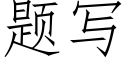 题写